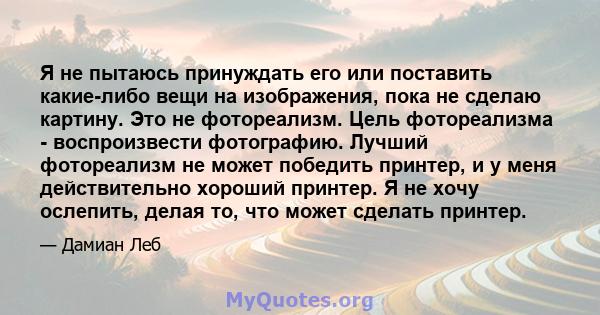 Я не пытаюсь принуждать его или поставить какие-либо вещи на изображения, пока не сделаю картину. Это не фотореализм. Цель фотореализма - воспроизвести фотографию. Лучший фотореализм не может победить принтер, и у меня действительно хороший принтер. Я не хочу ослепить, делая то, что может сделать принтер.

— Дамиан Леб

MyQuotes.org